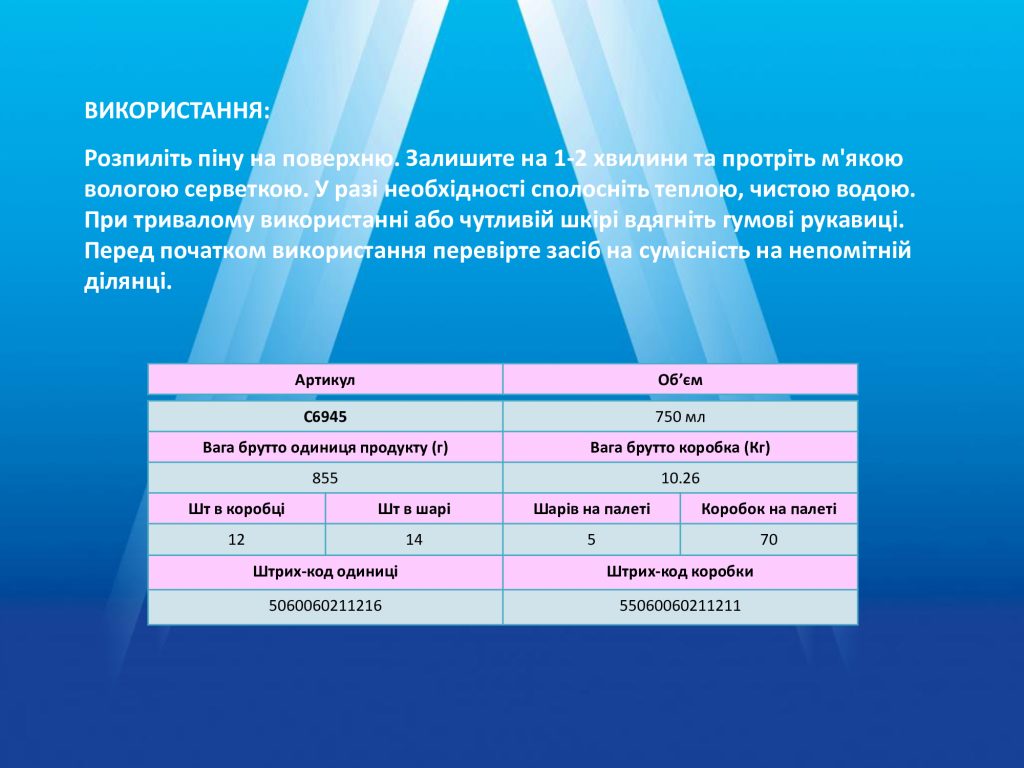 ВИКОРИСТАННЯ:

Розпиліть піну на поверхню. Залишите на 1-2 хвилини та протріть м'якою вологою серветкою. У разі необхідності сполосніть теплою, чистою водою. При тривалому використанні або чутливій шкірі вдягніть гумові рукавиці. Перед початком використання перевірте засіб на сумісність на непомітній ділянці.

| Артикул | | Об'єм | |
|---|---|---|---|
| C6945 | | 750 мл | |
| Вага брутто одиниця продукту (г) | | Вага брутто коробка (Кг) | |
| 855 | | 10.26 | |
| Шт в коробці | Шт в шарі | Шарів на палеті | Коробок на палеті |
| 12 | 14 | 5 | 70 |
| Штрих-код одиниці | | Штрих-код коробки | |
| 5060060211216 | | 55060060211211 | |